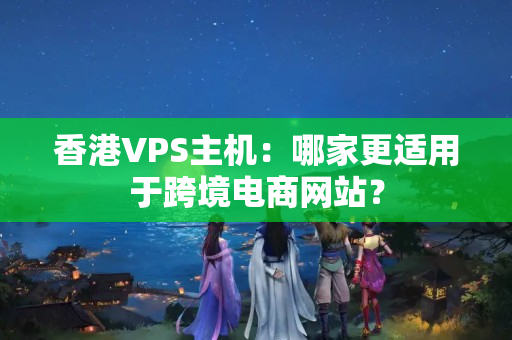 香港VPS主机：哪家更适用于跨境电商网站？